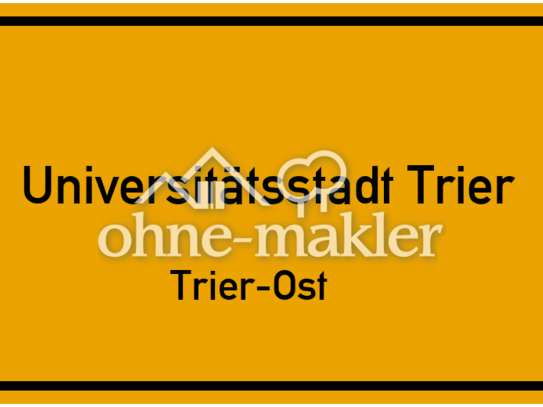 Universitätsstadt Trier
ohne-makler
Trier-Ost